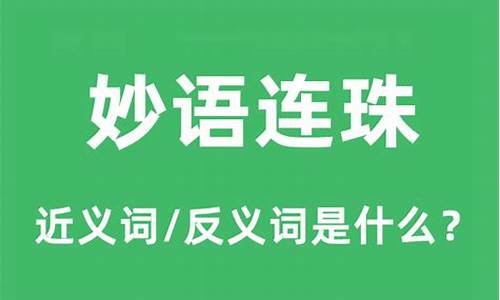 妙语连珠

近义词/反义词是什么？